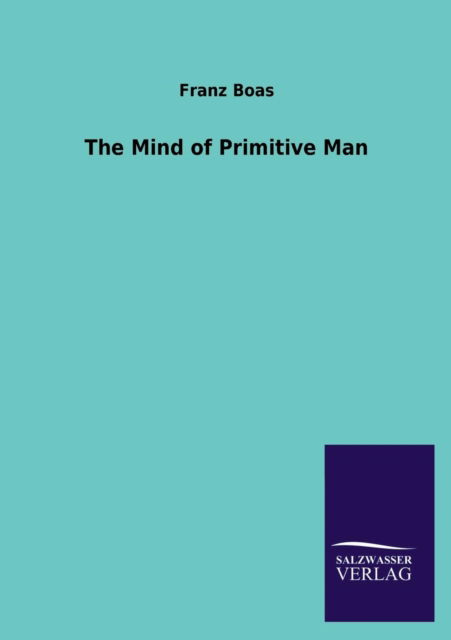 Franz Boas

The Mind of Primitive Man

SALZWASSER
VERLAG